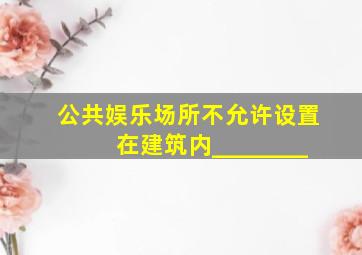 公共娱乐场所不允许设置在建筑内________